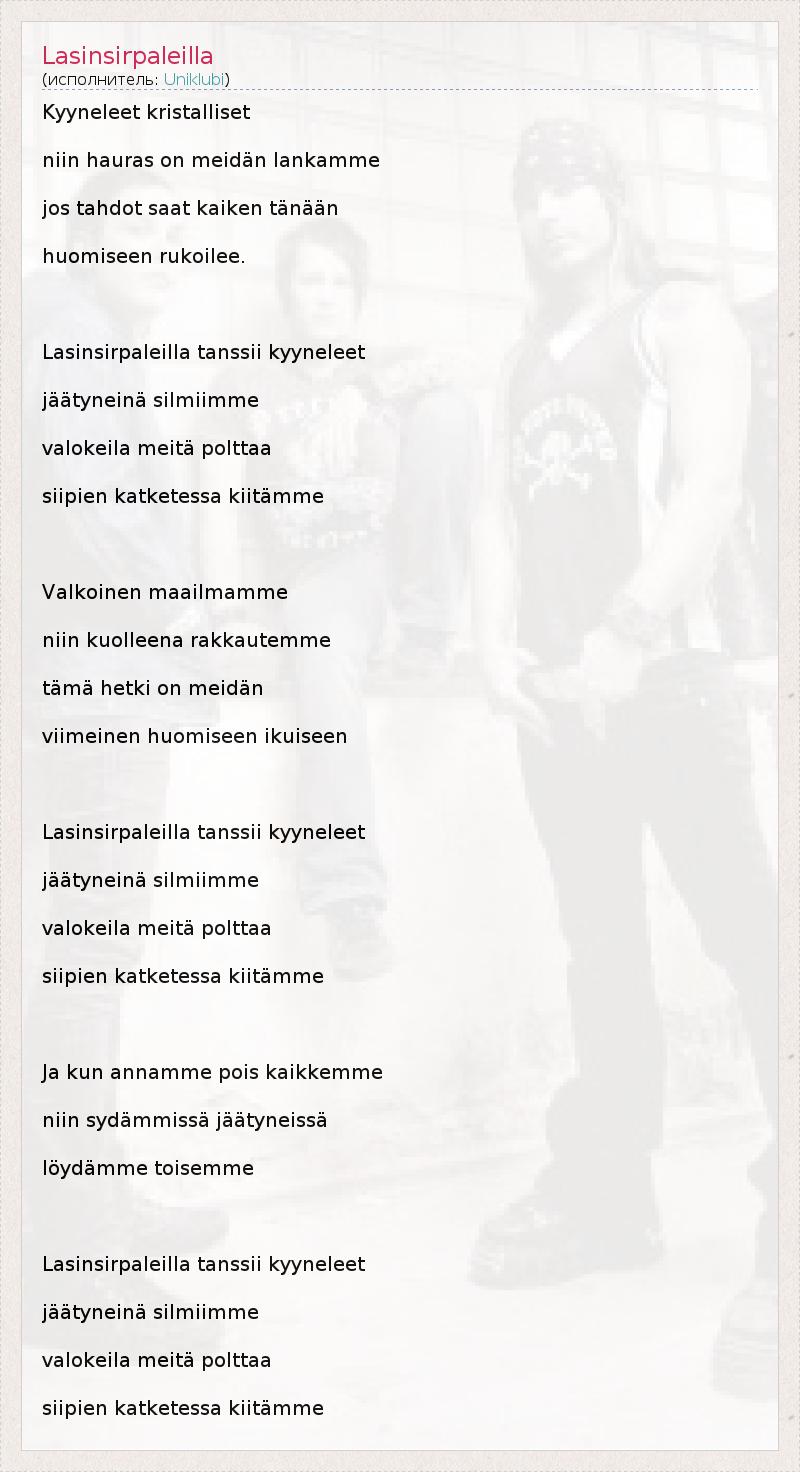 Lasinsirpaleilla
(исполнитель: Uniklubi)

Kyyneleet kristalliset

niin hauras on meidän lankamme

jos tahdot saat kaiken tänään

huomiseen rukoilee.

Lasinsirpaleilla tanssii kyyneleet

jäätyneinä silmiimme

valokeila meitä polttaa

siipien katketessa kiitämme

Valkoinen maailmamme

niin kuolleena rakkautemme

tämä hetki on meidän

viimeinen huomiseen ikuiseen

Lasinsirpaleilla tanssii kyyneleet

jäätyneinä silmiimme

valokeila meitä polttaa

siipien katketessa kiitämme

Ja kun annamme pois kaikkemme

niin sydämmissä jäätyneissä

löydämme toisemme

Lasinsirpaleilla tanssii kyyneleet

jäätyneinä silmiimme

valokeila meitä polttaa

siipien katketessa kiitämme